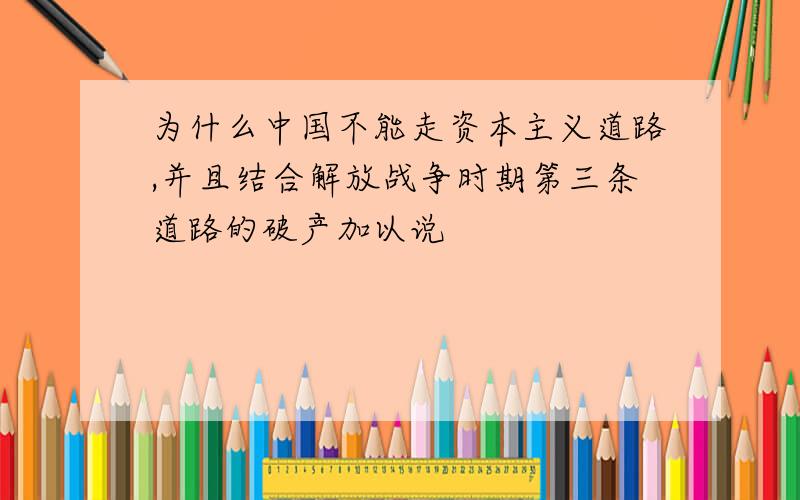 为什么中国不能走资本主义道路,并且结合解放战争时期第三条道路的破产加以说